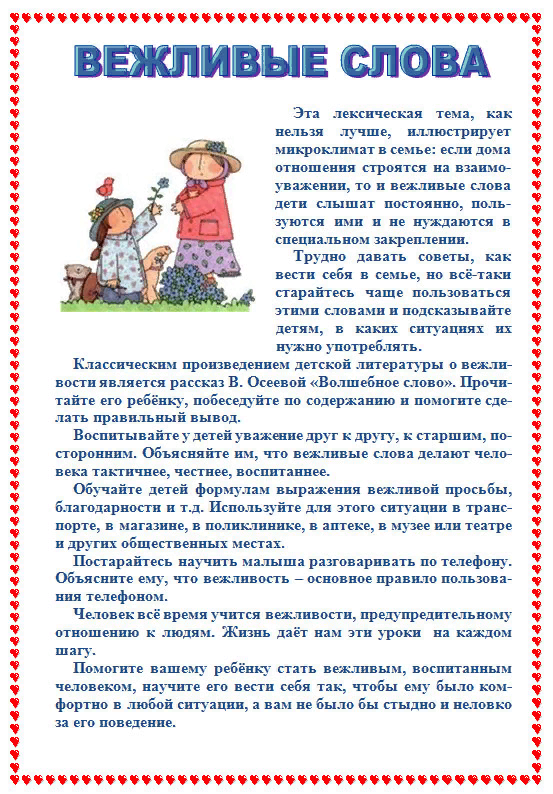 ВЕЖЛИВЫЕ СЛОВА

Эта лексическая тема, как нельзя лучше, иллюстрирует микроклимат в семье: если дома отношения строятся на взаимоуважении, то и вежливые слова дети слышат постоянно, пользуются ими и не нуждаются в специальном закреплении.

Трудно давать советы, как вести себя в семье, но всё-таки старайтесь чаще пользоваться этими словами и подсказывайте детям, в каких ситуациях их нужно употреблять.

Классическим произведением детской литературы о вежливости является рассказ В. Осеевой «Волшебное слово». Прочитайте его ребёнку, побеседуйте по содержанию и помогите сделать правильный вывод.

Воспитывайте у детей уважение друг к другу, к старшим, посторонним. Объясняйте им, что вежливые слова делают человека тактичнее, честнее, воспитаннее.

Обучайте детей формулам выражения вежливой просьбы, благодарности и т.д. Используйте для этого ситуации в транспорте, в магазине, в поликлинике, в аптеке, в музее или театре и других общественных местах.

Постарайтесь научить малыша разговаривать по телефону. Объясните ему, что вежливость – основное правило пользования телефоном.

Человек всё время учится вежливости, предупредительному отношению к людям. Жизнь даёт нам эти уроки на каждом шагу.

Помогите вашему ребёнку стать вежливым, воспитанным человеком, научите его вести себя так, чтобы ему было комфортно в любой ситуации, а вам не было бы стыдно и неловко за его поведение.